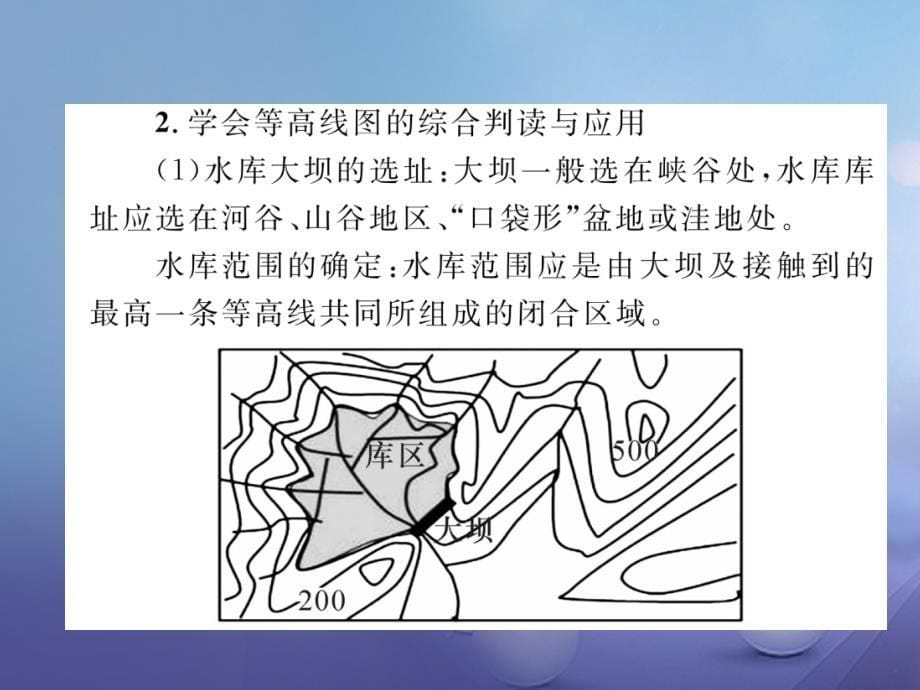 2. 学会等高线图的综合判读与应用

(1)水库大坝的选址:大坝一般选在峡谷处,水库库址应选在河谷、山谷地区、“口袋形”盆地或洼地处。

水库范围的确定:水库范围应是由大坝及接触到的最高一条等高线共同所组成的闭合区域。

库区

500

大坝

200